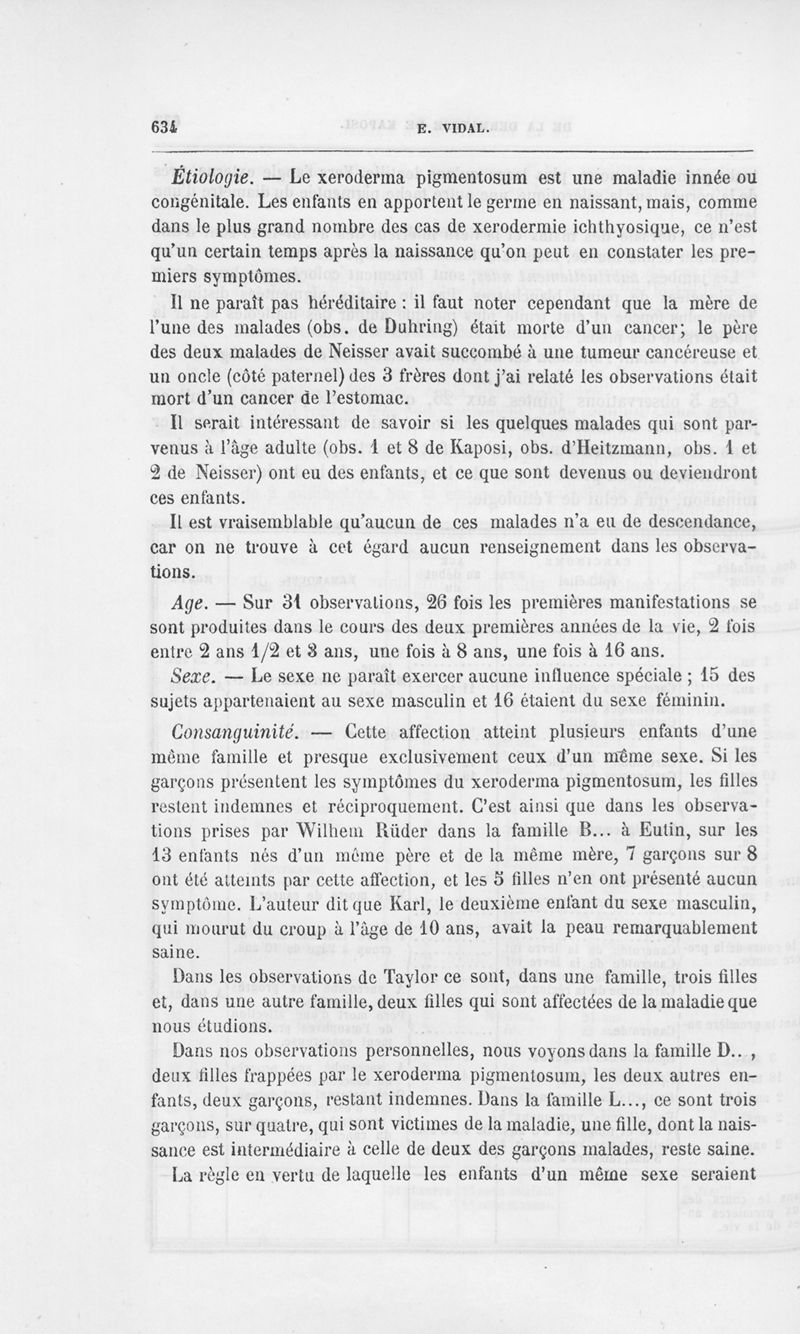 634 E. VIDAL.

Étiologie. — Le xeroderma pigmentosum est une maladie innée ou congénitale. Les enfants en apportent le germe en naissant, mais, comme dans le plus grand nombre des cas de xerodermie ichthyosique, ce n'est qu'un certain temps après la naissance qu'on peut en constater les premiers symptômes.

Il ne paraît pas héréditaire : il faut noter cependant que la mère de l'une des malades (obs. de Duhring) était morte d'un cancer; le père des deux malades de Neisser avait succombé à une tumeur cancéreuse et un oncle (côté paternel) des 3 frères dont j'ai relaté les observations était mort d'un cancer de l'estomac.

Il serait intéressant de savoir si les quelques malades qui sont parvenus à l'âge adulte (obs. 1 et 8 de Kaposi, obs. d'Heitzmann, obs. 1 et 2 de Neisser) ont eu des enfants, et ce que sont devenus ou deviendront ces enfants.

Il est vraisemblable qu'aucun de ces malades n'a eu de descendance, car on ne trouve à cet égard aucun renseignement dans les observations.

Age. — Sur 31 observations, 26 fois les premières manifestations se sont produites dans le cours des deux premières années de la vie, 2 fois entre 2 ans 1/2 et 3 ans, une fois à 8 ans, une fois à 16 ans.

Sexe. — Le sexe ne paraît exercer aucune influence spéciale ; 15 des sujets appartenaient au sexe masculin et 16 étaient du sexe féminin.

Consanguinité. — Cette affection atteint plusieurs enfants d'une même famille et presque exclusivement ceux d'un même sexe. Si les garçons présentent les symptômes du xeroderma pigmentosum, les filles restent indemnes et réciproquement. C'est ainsi que dans les observations prises par Wilhem Rüder dans la famille B... à Eutin, sur les 13 enfants nés d'un même père et de la même mère, 7 garçons sur 8 ont été atteints par cette affection, et les 5 filles n'en ont présenté aucun symptôme. L'auteur dit que Karl, le deuxième enfant du sexe masculin, qui mourut du croup à l'âge de 10 ans, avait la peau remarquablement saine.

Dans les observations de Taylor ce sont, dans une famille, trois filles et, dans une autre famille, deux filles qui sont affectées de la maladie que nous étudions.

Dans nos observations personnelles, nous voyons dans la famille D.. , deux filles frappées par le xeroderma pigmentosum, les deux autres enfants, deux garçons, restant indemnes. Dans la famille L..., ce sont trois garçons, sur quatre, qui sont victimes de la maladie, une fille, dont la naissance est intermédiaire à celle de deux des garçons malades, reste saine.

La règle en vertu de laquelle les enfants d'un même sexe seraient